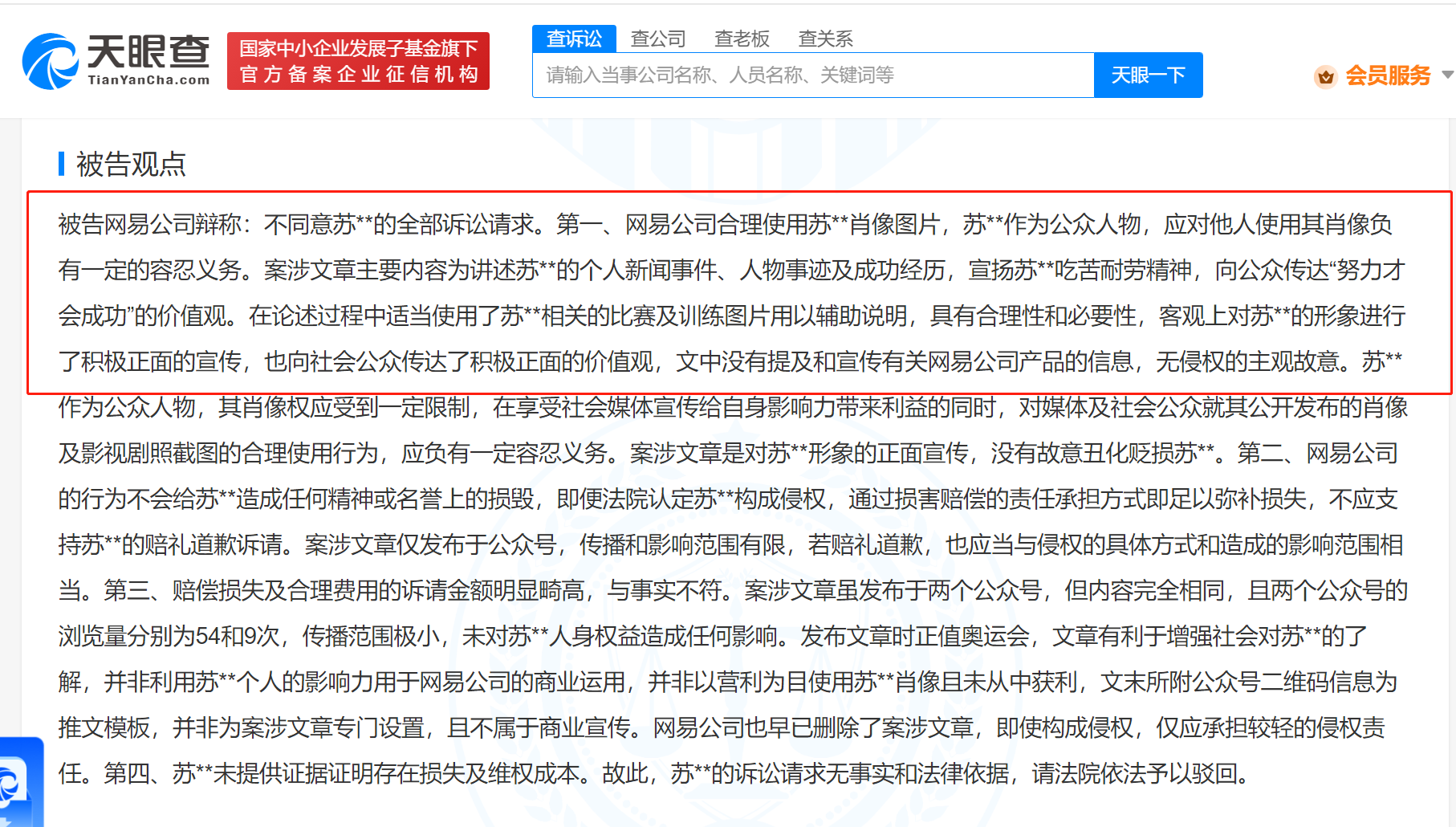 天眼查
TianYanCha.com

国家中小企业发展子基金旗下
官方备案企业征信机构

查诉讼　查公司　查老板　查关系

请输入当事公司名称、人员名称、关键词等

天眼一下

会员服务

被告观点

被告网易公司辩称：不同意苏**的全部诉讼请求。第一、网易公司合理使用苏**肖像图片，苏**作为公众人物，应对他人使用其肖像负有一定的容忍义务。案涉文章主要内容为讲述苏**的个人新闻事件、人物事迹及成功经历，宣扬苏**吃苦耐劳精神，向公众传达“努力才会成功”的价值观。在论述过程中适当使用了苏**相关的比赛及训练图片用以辅助说明，具有合理性和必要性，客观上对苏**的形象进行了积极正面的宣传，也向社会公众传达了积极正面的价值观，文中没有提及和宣传有关网易公司产品的信息，无侵权的主观故意。苏**作为公众人物，其肖像权应受到一定限制，在享受社会媒体宣传给自身影响力带来利益的同时，对媒体及社会公众就其公开发布的肖像及影视剧照截图的合理使用行为，应负有一定容忍义务。案涉文章是对苏**形象的正面宣传，没有故意丑化贬损苏**。第二、网易公司的行为不会给苏**造成任何精神或名誉上的损毁，即便法院认定苏**构成侵权，通过损害赔偿的责任承担方式即足以弥补损失，不应支持苏**的赔礼道歉诉请。案涉文章仅发布于公众号，传播和影响范围有限，若赔礼道歉，也应当与侵权的具体方式和造成的影响范围相当。第三、赔偿损失及合理费用的诉请金额明显畸高，与事实不符。案涉文章虽发布于两个公众号，但内容完全相同，且两个公众号的浏览量分别为54和9次，传播范围极小，未对苏**人身权益造成任何影响。发布文章时正值奥运会，文章有利于增强社会对苏**的了解，并非利用苏**个人的影响力用于网易公司的商业运用，并非以营利为目使用苏**肖像且未从中获利，文末所附公众号二维码信息为推文模板，并非为案涉文章专门设置，且不属于商业宣传。网易公司也早已删除了案涉文章，即使构成侵权，仅应承担较轻的侵权责任。第四、苏**未提供证据证明存在损失及维权成本。故此，苏**的诉讼请求无事实和法律依据，请法院依法予以驳回。